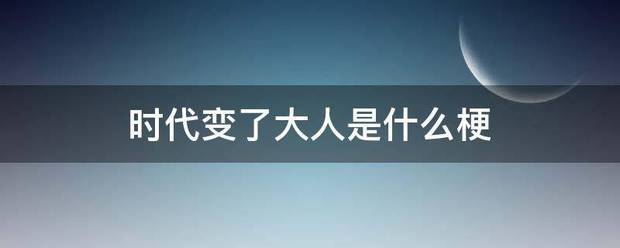 时代变了大人是什么梗